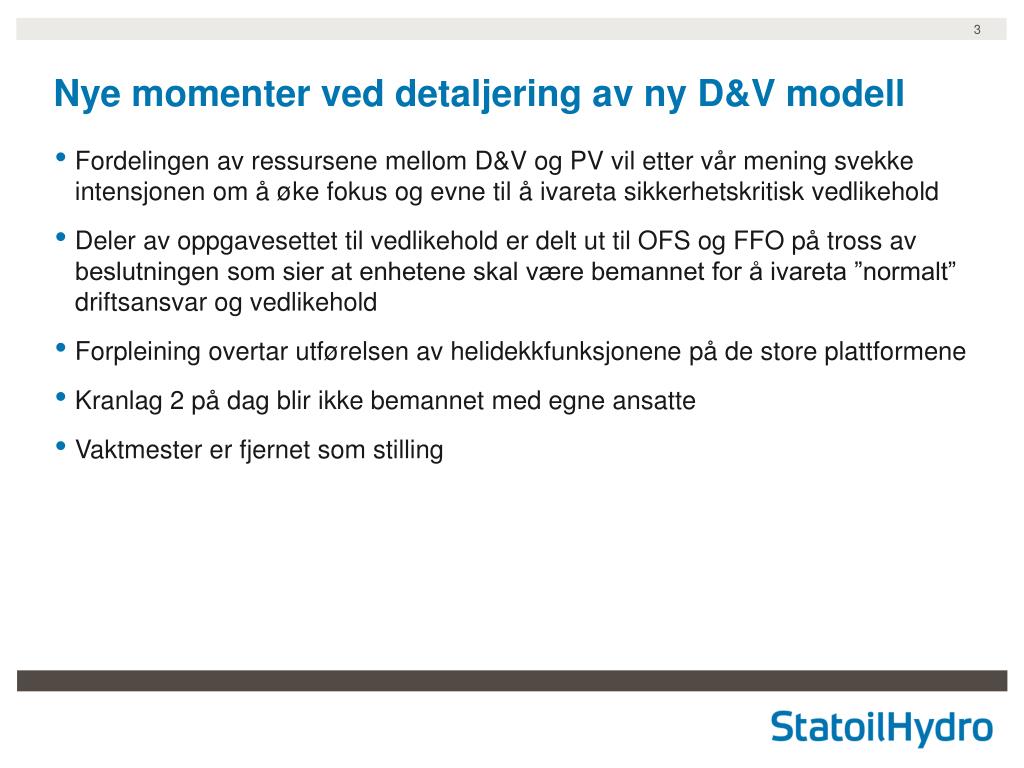 3

Nye momenter ved detaljering av ny D&V modell

• Fordelingen av ressursene mellom D&V og PV vil etter vår mening svekke intensjonen om å øke fokus og evne til å ivareta sikkerhetskritisk vedlikehold

• Deler av oppgavesettet til vedlikehold er delt ut til OFS og FFO på tross av beslutningen som sier at enhetene skal være bemannet for å ivareta ”normalt” driftsansvar og vedlikehold

• Forpleining overtar utførelsen av helidekkfunksjonene på de store plattformene

• Kranlag 2 på dag blir ikke bemannet med egne ansatte

• Vaktmester er fjernet som stilling

StatoilHydro